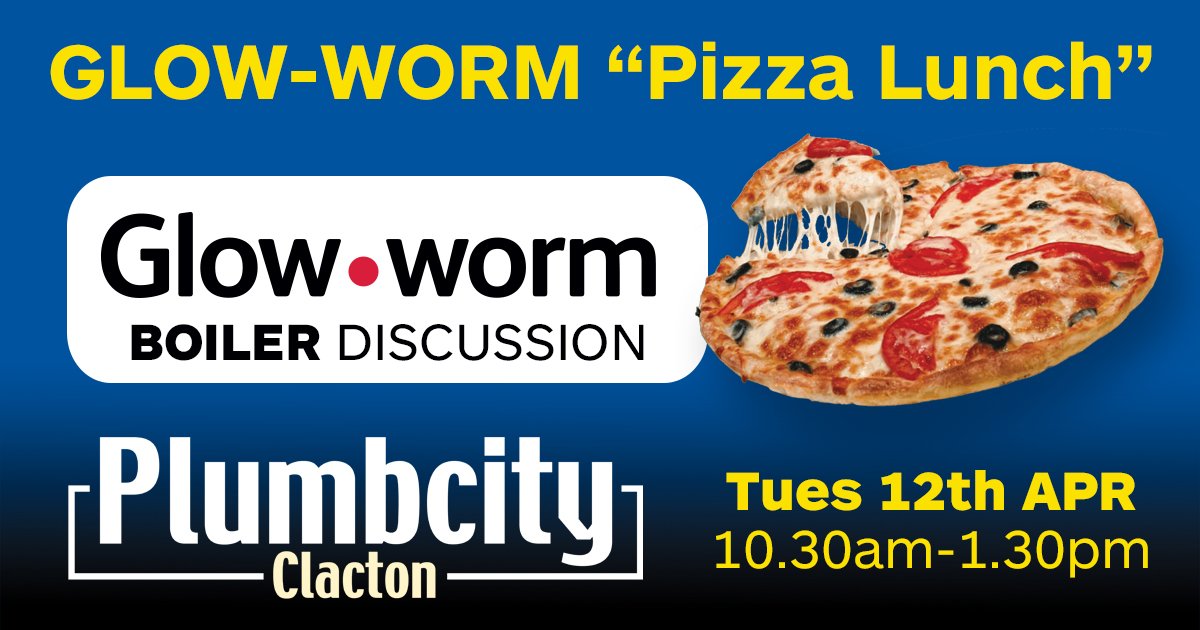 GLOW-WORM “Pizza Lunch”

Glow•worm
BOILER DISCUSSION

Plumbcity
Clacton

Tues 12th APR
10.30am-1.30pm